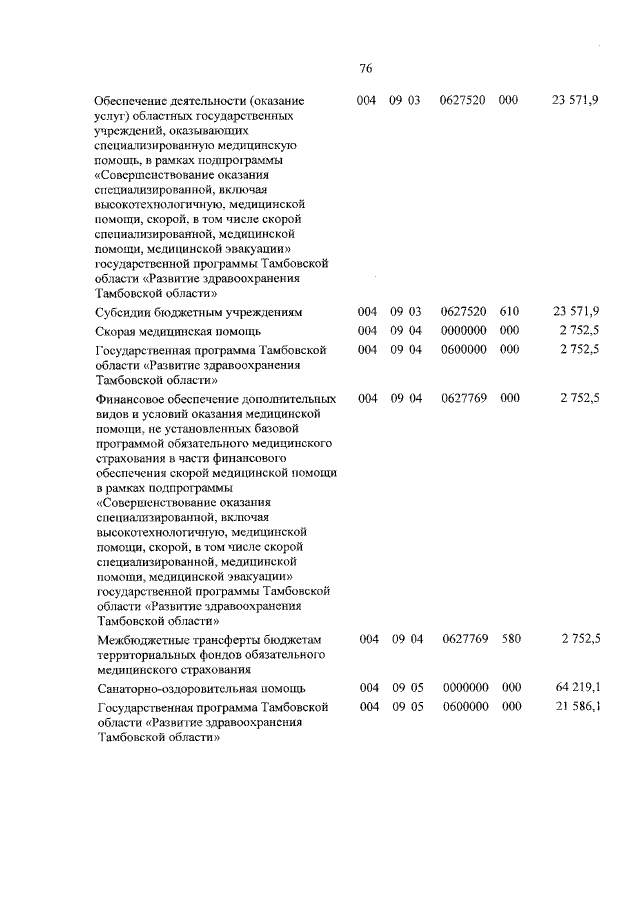 76

| | | | | | |
|---|---|---|---|---|---|
| Обеспечение деятельности (оказание услуг) областных государственных учреждений, оказывающих специализированную медицинскую помощь, в рамках подпрограммы «Совершенствование оказания специализированной, включая высокотехнологичную, медицинской помощи, скорой, в том числе скорой специализированной, медицинской помощи, медицинской эвакуации» государственной программы Тамбовской области «Развитие здравоохранения Тамбовской области» | 004 | 09 03 | 0627520 | 000 | 23 571,9 |
| Субсидии бюджетным учреждениям | 004 | 09 03 | 0627520 | 610 | 23 571,9 |
| Скорая медицинская помощь | 004 | 09 04 | 0000000 | 000 | 2 752,5 |
| Государственная программа Тамбовской области «Развитие здравоохранения Тамбовской области» | 004 | 09 04 | 0600000 | 000 | 2 752,5 |
| Финансовое обеспечение дополнительных видов и условий оказания медицинской помощи, не установленных базовой программой обязательного медицинского страхования в части финансового обеспечения скорой медицинской помощи в рамках подпрограммы «Совершенствование оказания специализированной, включая высокотехнологичную, медицинской помощи, скорой, в том числе скорой специализированной, медицинской помощи, медицинской эвакуации» государственной программы Тамбовской области «Развитие здравоохранения Тамбовской области» | 004 | 09 04 | 0627769 | 000 | 2 752,5 |
| Межбюджетные трансферты бюджетам территориальных фондов обязательного медицинского страхования | 004 | 09 04 | 0627769 | 580 | 2 752,5 |
| Санаторно-оздоровительная помощь | 004 | 09 05 | 0000000 | 000 | 64 219,1 |
| Государственная программа Тамбовской области «Развитие здравоохранения Тамбовской области» | 004 | 09 05 | 0600000 | 000 | 21 586,1 |